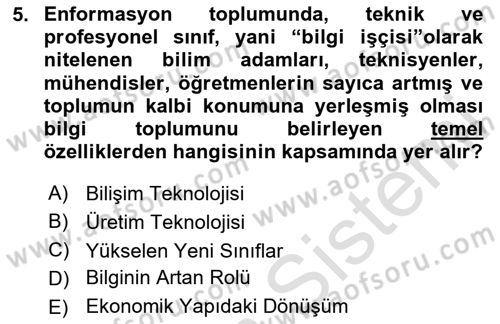 5. Enformasyon toplumunda, teknik ve profesyonel sınıf, yani “bilgi işçisi”olarak nitelenen bilim adamları, teknisyenler, mühendisler, öğretmenlerin sayıca artmış ve toplumun kalbi konumuna yerleşmiş olması bilgi toplumunu belirleyen temel özelliklerden hangisinin kapsamında yer alır?

A) Bilişim Teknolojisi
B) Üretim Teknolojisi
C) Yükselen Yeni Sınıflar
D) Bilginin Artan Rolü
E) Ekonomik Yapıdaki Dönüşüm

www.aofsoru.com www.aofsoru.com www.aofsoru.com www.aofsoru.com Sistem